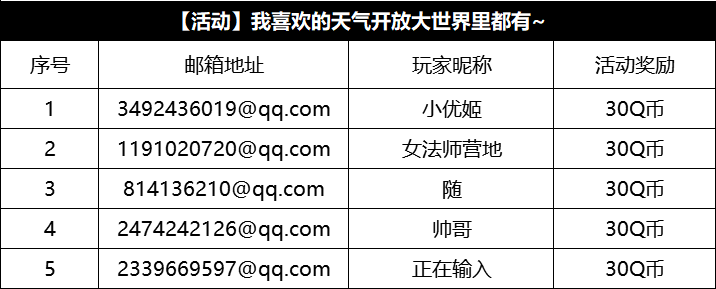 【活动】我喜欢的天气开放大世界里都有~

| 序号 | 邮箱地址 | 玩家昵称 | 活动奖励 |
|---|---|---|---|
| 1 | 3492436019@qq.com | 小优姬 | 30Q币 |
| 2 | 1191020720@qq.com | 女法师营地 | 30Q币 |
| 3 | 814136210@qq.com | 随 | 30Q币 |
| 4 | 2474242126@qq.com | 帅哥 | 30Q币 |
| 5 | 2339669597@qq.com | 正在输入 | 30Q币 |